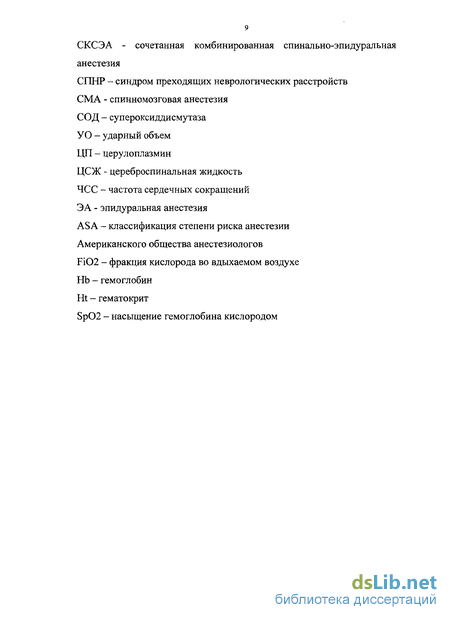 9

СКСЭА - сочетанная комбинированная спинально-эпидуральная анестезия

СПНР – синдром преходящих неврологических расстройств

СМА - спинномозговая анестезия

СОД – супероксиддисмутаза

УО – ударный объем

ЦП – церулоплазмин

ЦСЖ - цереброспинальная жидкость

ЧСС – частота сердечных сокращений

ЭА - эпидуральная анестезия

ASA – классификация степени риска анестезии Американского общества анестезиологов

FiO2 – фракция кислорода во вдыхаемом воздухе

Hb – гемоглобин

Ht – гематокрит

SpO2 – насыщение гемоглобина кислородом

dsLib.net
библиотека диссертаций